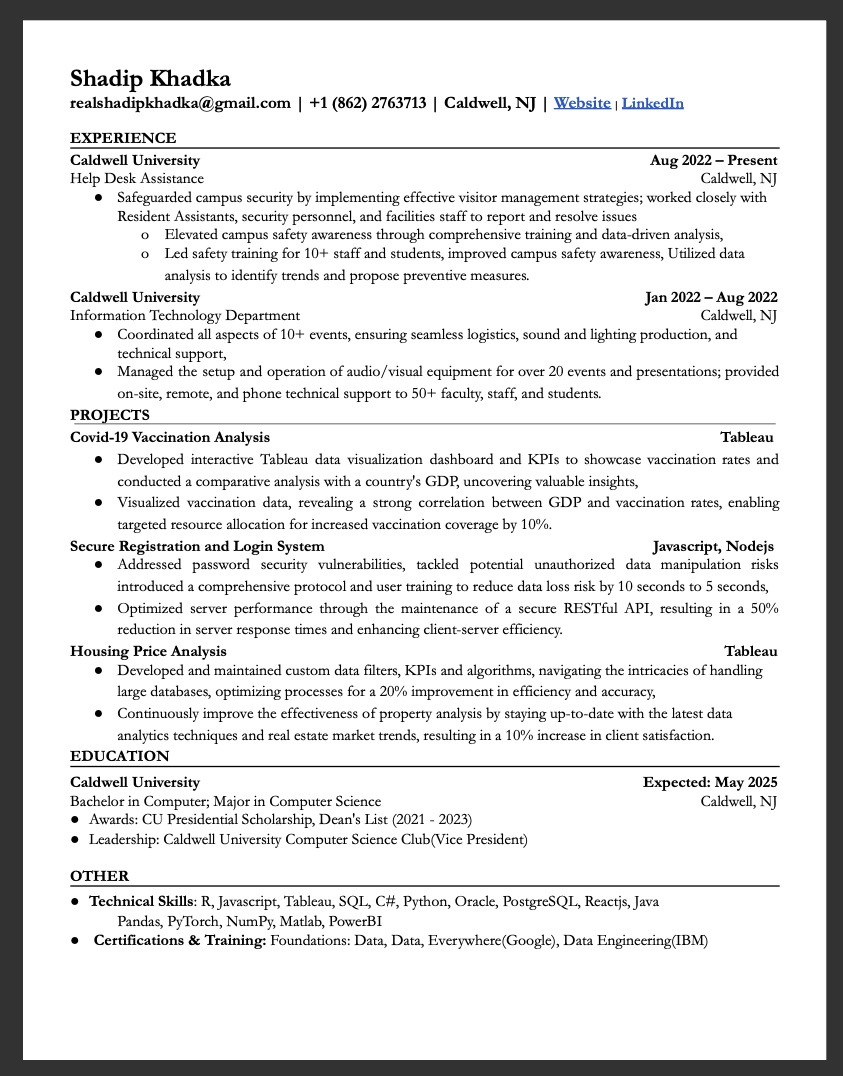 Shadip Khadka
realshadipkhadka@gmail.com | +1 (862) 2763713 | Caldwell, NJ | Website | LinkedIn

EXPERIENCE
Caldwell University Aug 2022 – Present
Help Desk Assistance Caldwell, NJ
● Safeguarded campus security by implementing effective visitor management strategies; worked closely with Resident Assistants, security personnel, and facilities staff to report and resolve issues
o Elevated campus safety awareness through comprehensive training and data-driven analysis,
o Led safety training for 10+ staff and students, improved campus safety awareness, Utilized data analysis to identify trends and propose preventive measures.
Caldwell University Jan 2022 – Aug 2022
Information Technology Department Caldwell, NJ
● Coordinated all aspects of 10+ events, ensuring seamless logistics, sound and lighting production, and technical support,
● Managed the setup and operation of audio/visual equipment for over 20 events and presentations; provided on-site, remote, and phone technical support to 50+ faculty, staff, and students.
PROJECTS
Covid-19 Vaccination Analysis Tableau
● Developed interactive Tableau data visualization dashboard and KPIs to showcase vaccination rates and conducted a comparative analysis with a country's GDP, uncovering valuable insights,
● Visualized vaccination data, revealing a strong correlation between GDP and vaccination rates, enabling targeted resource allocation for increased vaccination coverage by 10%.
Secure Registration and Login System Javascript, Nodejs
● Addressed password security vulnerabilities, tackled potential unauthorized data manipulation risks introduced a comprehensive protocol and user training to reduce data loss risk by 10 seconds to 5 seconds,
● Optimized server performance through the maintenance of a secure RESTful API, resulting in a 50% reduction in server response times and enhancing client-server efficiency.
Housing Price Analysis Tableau
● Developed and maintained custom data filters, KPIs and algorithms, navigating the intricacies of handling large databases, optimizing processes for a 20% improvement in efficiency and accuracy,
● Continuously improve the effectiveness of property analysis by staying up-to-date with the latest data analytics techniques and real estate market trends, resulting in a 10% increase in client satisfaction.
EDUCATION
Caldwell University Expected: May 2025
Bachelor in Computer; Major in Computer Science Caldwell, NJ
● Awards: CU Presidential Scholarship, Dean's List (2021 - 2023)
● Leadership: Caldwell University Computer Science Club(Vice President)

OTHER
● Technical Skills: R, Javascript, Tableau, SQL, C#, Python, Oracle, PostgreSQL, Reactjs, Java Pandas, PyTorch, NumPy, Matlab, PowerBI
● Certifications & Training: Foundations: Data, Data, Everywhere(Google), Data Engineering(IBM)